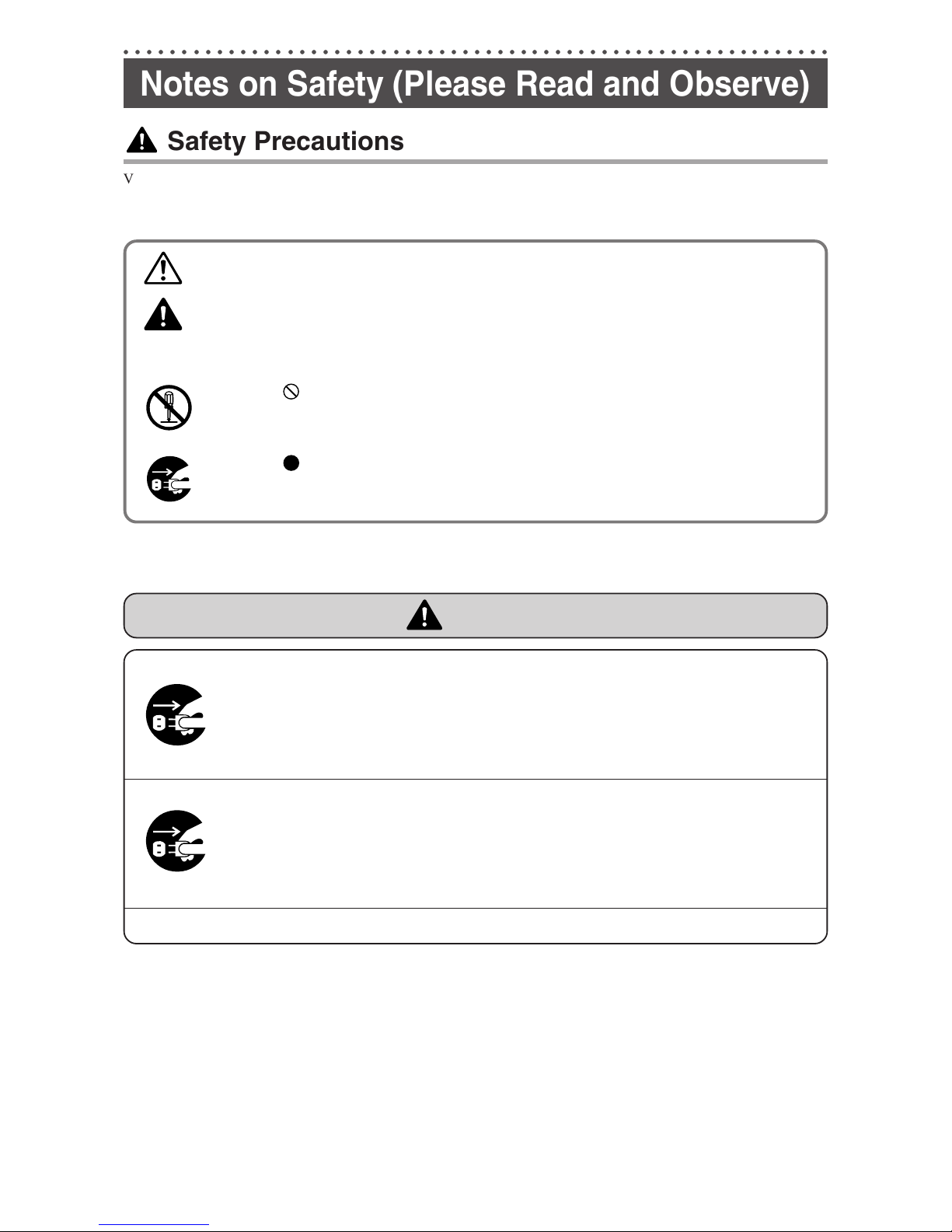 Notes on Safety (Please Read and Observe)

Safety Precautions

V